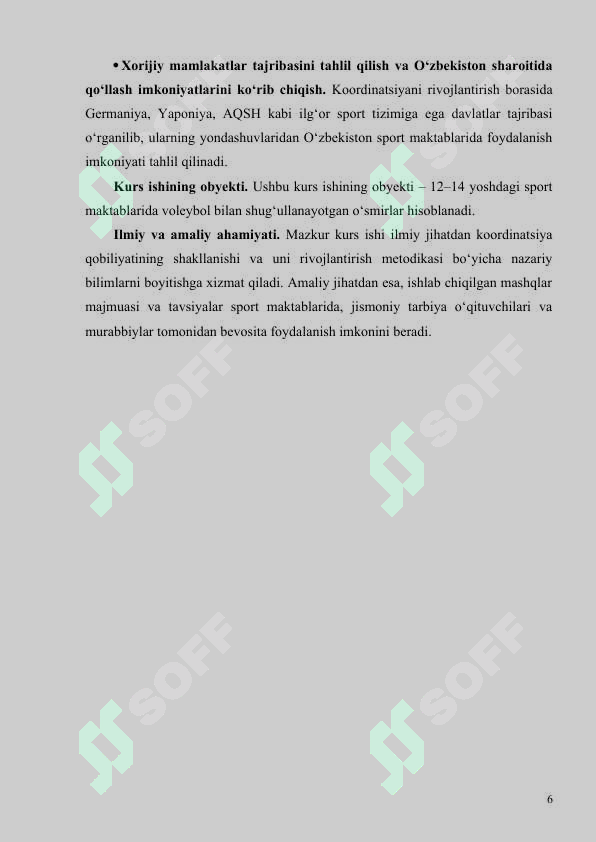 • Xorijiy mamlakatlar tajribasini tahlil qilish va O‘zbekiston sharoitida qo‘llash imkoniyatlarini ko‘rib chiqish. Koordinatsiyani rivojlantirish borasida Germaniya, Yaponiya, AQSH kabi ilg‘or sport tizimiga ega davlatlar tajribasi o‘rganilib, ularning yondashuvlaridan O‘zbekiston sport maktablarida foydalanish imkoniyati tahlil qilinadi.

Kurs ishining obyekti. Ushbu kurs ishining obyekti – 12–14 yoshdagi sport maktablarida voleybol bilan shug‘ullanayotgan o‘smirlar hisoblanadi.

Ilmiy va amaliy ahamiyati. Mazkur kurs ishi ilmiy jihatdan koordinatsiya qobiliyatining shakllanishi va uni rivojlantirish metodikasi bo‘yicha nazariy bilimlarni boyitishga xizmat qiladi. Amaliy jihatdan esa, ishlab chiqilgan mashqlar majmuasi va tavsiyalar sport maktablarida, jismoniy tarbiya o‘qituvchilari va murabbiylar tomonidan bevosita foydalanish imkonini beradi.

SOFF

SOFF

SOFF

SOFF

SOFF

SOFF

6